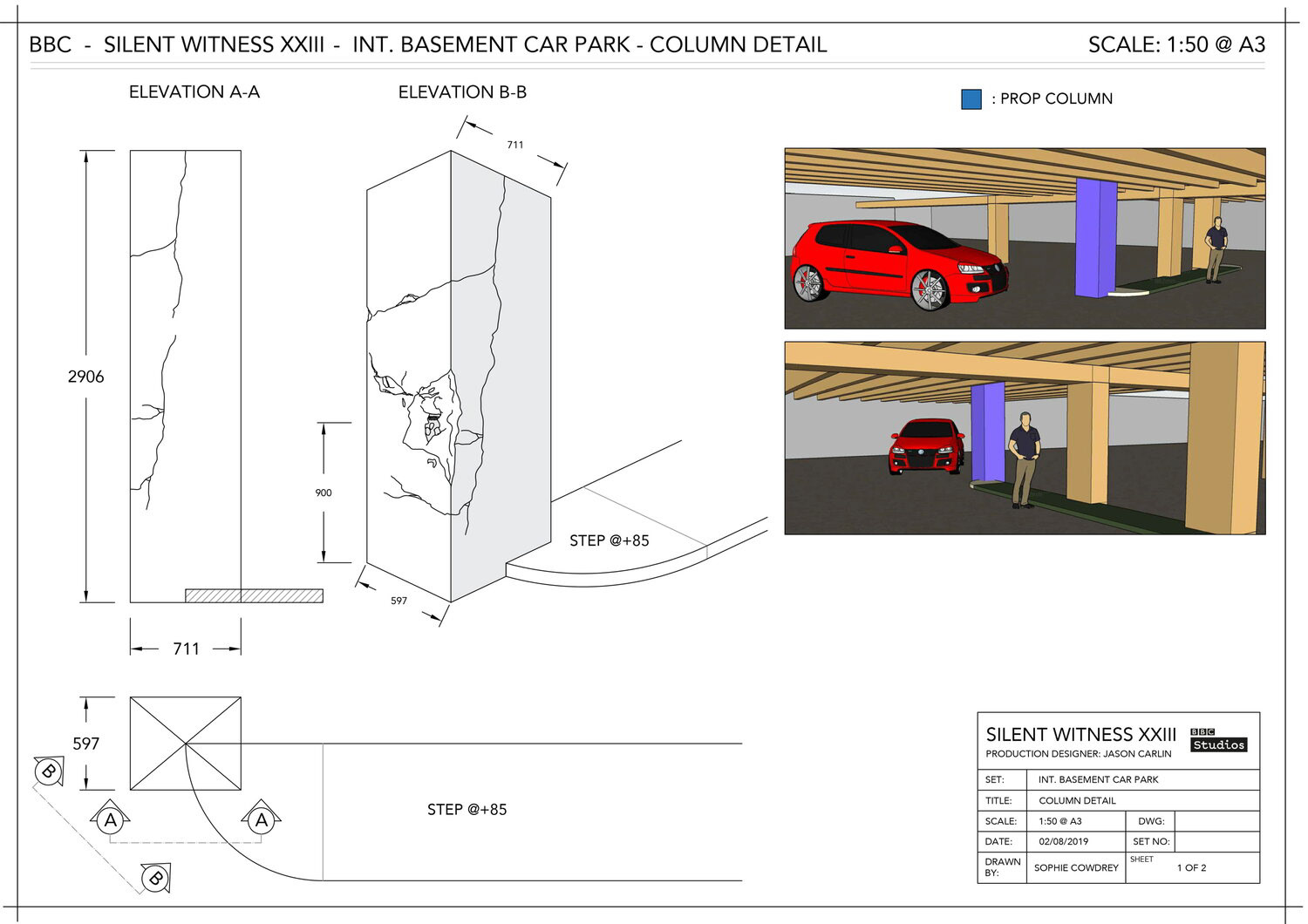 BBC - SILENT WITNESS XXIII - INT. BASEMENT CAR PARK - COLUMN DETAIL

SCALE: 1:50 @ A3

ELEVATION A-A

ELEVATION B-B

: PROP COLUMN

711

2906

900

STEP @+85

597

711

597

B

A

A

B

STEP @+85

SILENT WITNESS XXIII
PRODUCTION DESIGNER: JASON CARLIN

BBC Studios

| SET: | INT. BASEMENT CAR PARK | | |
|---|---|---|---|
| TITLE: | COLUMN DETAIL | | |
| SCALE: | 1:50 @ A3 | DWG: | |
| DATE: | 02/08/2019 | SET NO: | |
| DRAWN BY: | SOPHIE COWDREY | SHEET | 1 OF 2 |